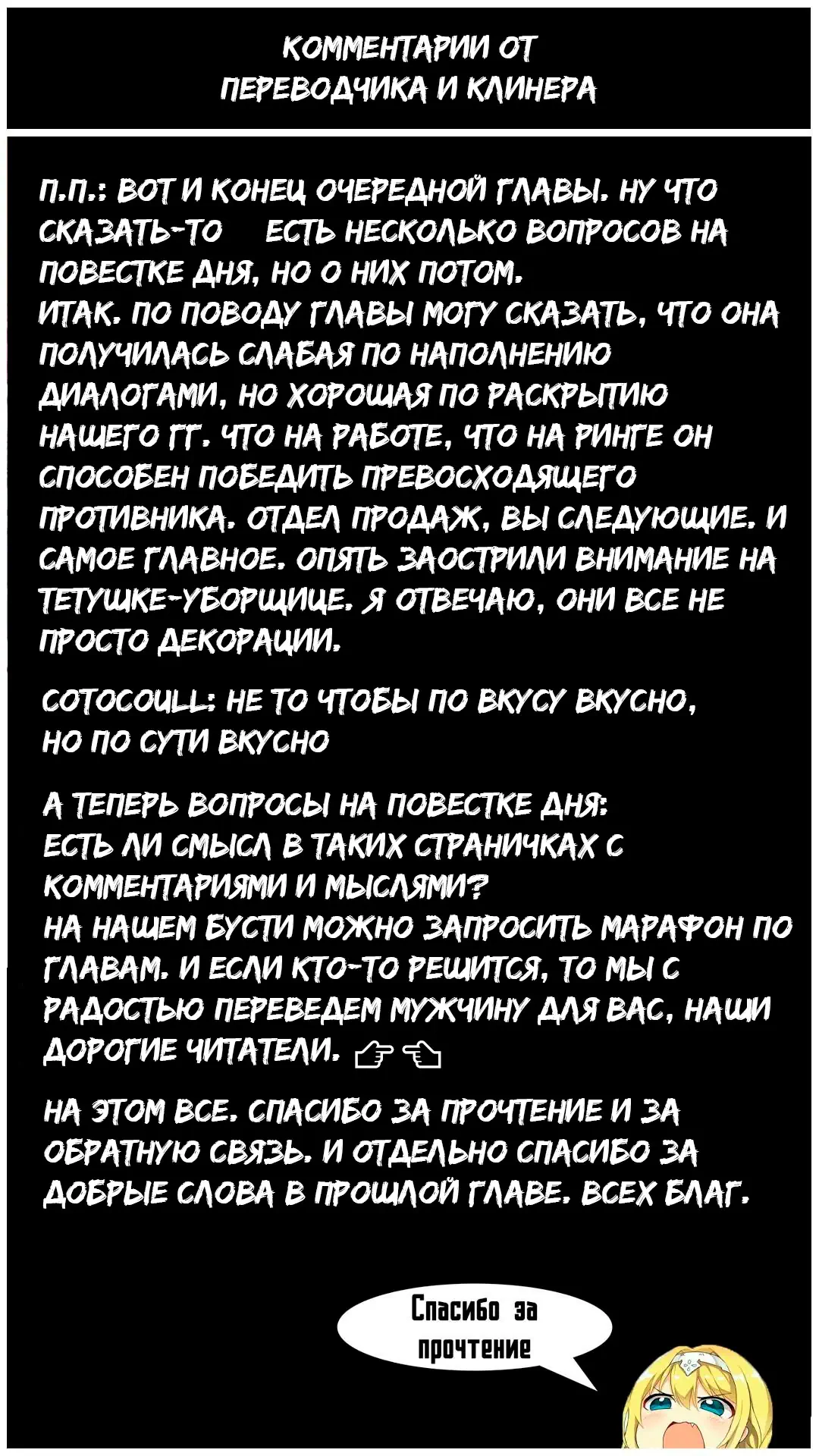 КОММЕНТАРИИ ОТ ПЕРЕВОДЧИКА И КЛИНЕРА

П.П.: ВОТ И КОНЕЦ ОЧЕРЕДНОЙ ГЛАВЫ. НУ ЧТО СКАЗАТЬ-ТО ЕСТЬ НЕСКОЛЬКО ВОПРОСОВ НА ПОВЕСТКЕ ДНЯ, НО О НИХ ПОТОМ.
ИТАК. ПО ПОВОДУ ГЛАВЫ МОГУ СКАЗАТЬ, ЧТО ОНА ПОЛУЧИЛАСЬ СЛАБАЯ ПО НАПОЛНЕНИЮ ДИАЛОГАМИ, НО ХОРОШАЯ ПО РАСКРЫТИЮ НАШЕГО ГГ. ЧТО НА РАБОТЕ, ЧТО НА РИНГЕ ОН СПОСОБЕН ПОБЕДИТЬ ПРЕВОСХОДЯЩЕГО ПРОТИВНИКА. ОТДЕЛ ПРОДАЖ, ВЫ СЛЕДУЮЩИЕ. И САМОЕ ГЛАВНОЕ. ОПЯТЬ ЗАОСТРИЛИ ВНИМАНИЕ НА ТЕТУШКЕ-УБОРЩИЦЕ. Я ОТВЕЧАЮ, ОНИ ВСЕ НЕ ПРОСТО ДЕКОРАЦИИ.

COTOCOULL: НЕ ТО ЧТОБЫ ПО ВКУСУ ВКУСНО, НО ПО СУТИ ВКУСНО

А ТЕПЕРЬ ВОПРОСЫ НА ПОВЕСТКЕ ДНЯ:
ЕСТЬ ЛИ СМЫСЛ В ТАКИХ СТРАНИЧКАХ С КОММЕНТАРИЯМИ И МЫСЛЯМИ?
НА НАШЕМ БУСТИ МОЖНО ЗАПРОСИТЬ МАРАФОН ПО ГЛАВАМ. И ЕСЛИ КТО-ТО РЕШИТСЯ, ТО МЫ С РАДОСТЬЮ ПЕРЕВЕДЕМ МУЖЧИНУ ДЛЯ ВАС, НАШИ ДОРОГИЕ ЧИТАТЕЛИ. 👉👈

НА ЭТОМ ВСЕ. СПАСИБО ЗА ПРОЧТЕНИЕ И ЗА ОБРАТНУЮ СВЯЗЬ. И ОТДЕЛЬНО СПАСИБО ЗА ДОБРЫЕ СЛОВА В ПРОШЛОЙ ГЛАВЕ. ВСЕХ БЛАГ.

Спасибо за прочтение